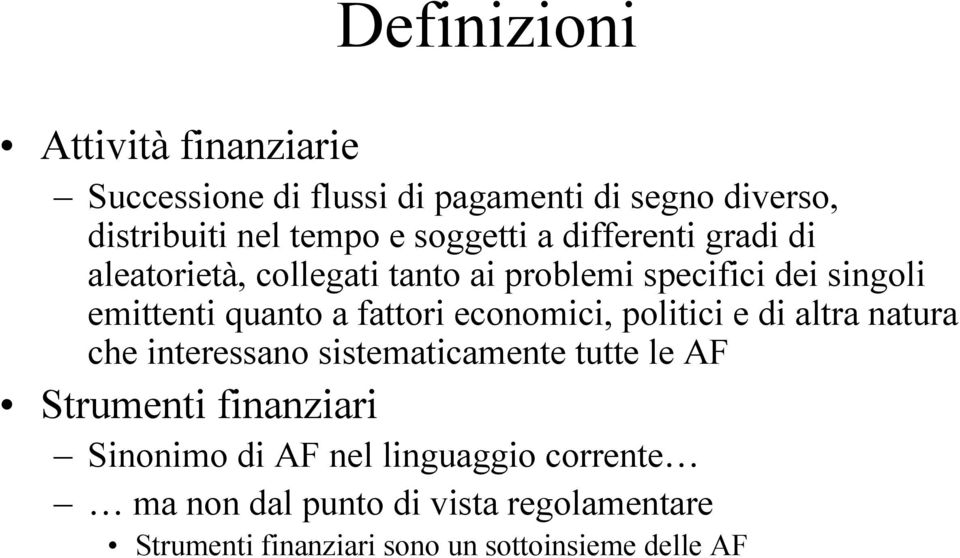 Definizioni

• Attività finanziarie

– Successione di flussi di pagamenti di segno diverso, distribuiti nel tempo e soggetti a differenti gradi di aleatorietà, collegati tanto ai problemi specifici dei singoli emittenti quanto a fattori economici, politici e di altra natura che interessano sistematicamente tutte le AF

• Strumenti finanziari

– Sinonimo di AF nel linguaggio corrente…

– … ma non dal punto di vista regolamentare

• Strumenti finanziari sono un sottoinsieme delle AF